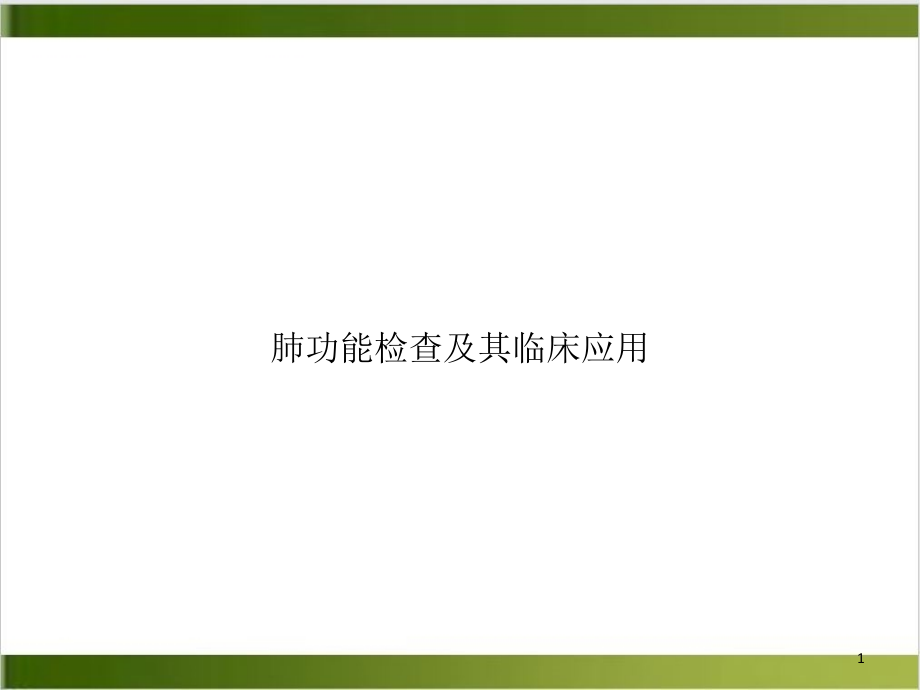 肺功能检查及其临床应用

1